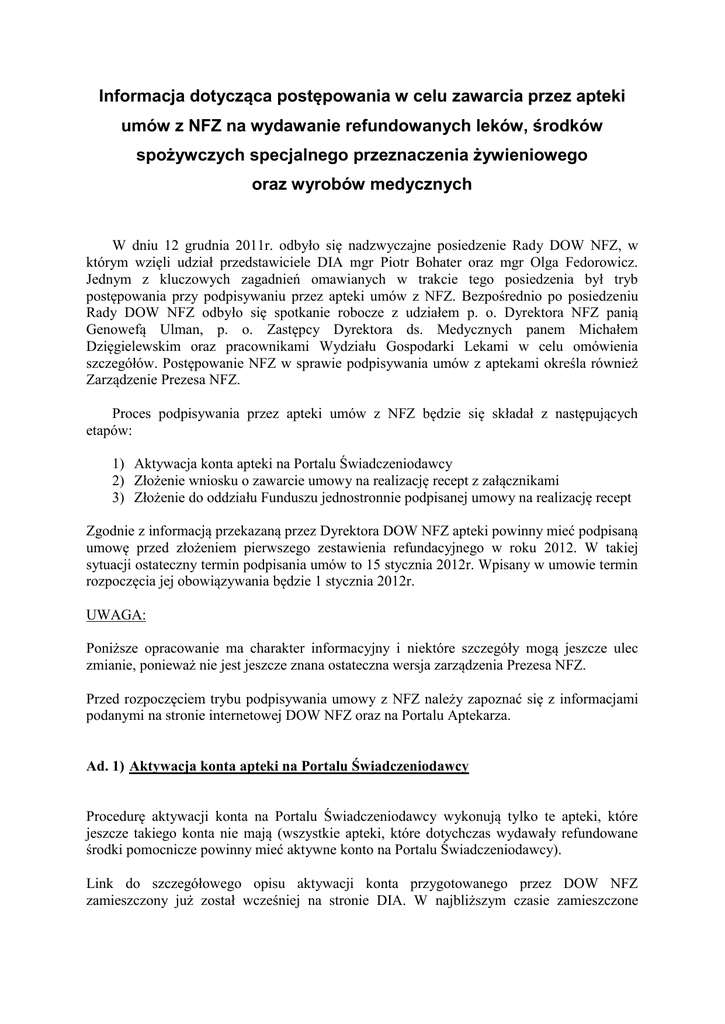 Informacja dotycząca postępowania w celu zawarcia przez apteki umów z NFZ na wydawanie refundowanych leków, środków spożywczych specjalnego przeznaczenia żywieniowego oraz wyrobów medycznych

W dniu 12 grudnia 2011r. odbyło się nadzwyczajne posiedzenie Rady DOW NFZ, w którym wzięli udział przedstawiciele DIA mgr Piotr Bohater oraz mgr Olga Fedorowicz. Jednym z kluczowych zagadnień omawianych w trakcie tego posiedzenia był tryb postępowania przy podpisywaniu przez apteki umów z NFZ. Bezpośrednio po posiedzeniu Rady DOW NFZ odbyło się spotkanie robocze z udziałem p. o. Dyrektora NFZ panią Genowefą Ulman, p. o. Zastępcy Dyrektora ds. Medycznych panem Michałem Dzięgielewskim oraz pracownikami Wydziału Gospodarki Lekami w celu omówienia szczegółów. Postępowanie NFZ w sprawie podpisywania umów z aptekami określa również Zarządzenie Prezesa NFZ.

Proces podpisywania przez apteki umów z NFZ będzie się składał z następujących etapów:

1) Aktywacja konta apteki na Portalu Świadczeniodawcy
2) Złożenie wniosku o zawarcie umowy na realizację recept z załącznikami
3) Złożenie do oddziału Funduszu jednostronnie podpisanej umowy na realizację recept

Zgodnie z informacją przekazaną przez Dyrektora DOW NFZ apteki powinny mieć podpisaną umowę przed złożeniem pierwszego zestawienia refundacyjnego w roku 2012. W takiej sytuacji ostateczny termin podpisania umów to 15 stycznia 2012r. Wpisany w umowie termin rozpoczęcia jej obowiązywania będzie 1 stycznia 2012r.

UWAGA:

Poniższe opracowanie ma charakter informacyjny i niektóre szczegóły mogą jeszcze ulec zmianie, ponieważ nie jest jeszcze znana ostateczna wersja zarządzenia Prezesa NFZ.

Przed rozpoczęciem trybu podpisywania umowy z NFZ należy zapoznać się z informacjami podanymi na stronie internetowej DOW NFZ oraz na Portalu Aptekarza.

Ad. 1) Aktywacja konta apteki na Portalu Świadczeniodawcy

Procedurę aktywacji konta na Portalu Świadczeniodawcy wykonują tylko te apteki, które jeszcze takiego konta nie mają (wszystkie apteki, które dotychczas wydawały refundowane środki pomocnicze powinny mieć aktywne konto na Portalu Świadczeniodawcy).

Link do szczegółowego opisu aktywacji konta przygotowanego przez DOW NFZ zamieszczony już został wcześniej na stronie DIA. W najbliższym czasie zamieszczone